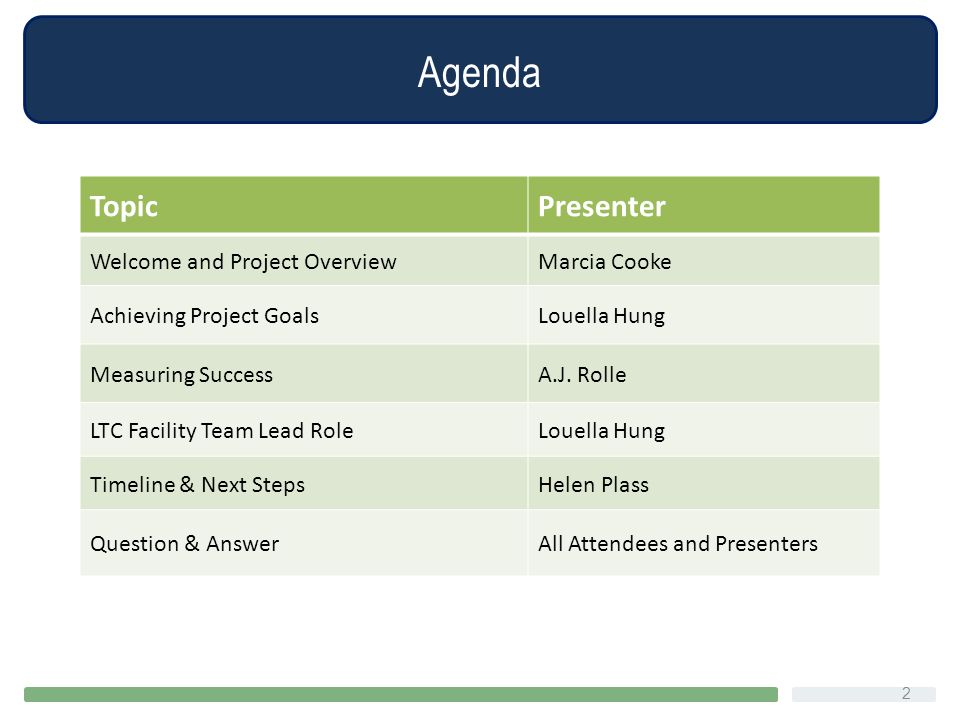 Agenda

| Topic | Presenter |
|---|---|
| Welcome and Project Overview | Marcia Cooke |
| Achieving Project Goals | Louella Hung |
| Measuring Success | A.J. Rolle |
| LTC Facility Team Lead Role | Louella Hung |
| Timeline & Next Steps | Helen Plass |
| Question & Answer | All Attendees and Presenters |

2